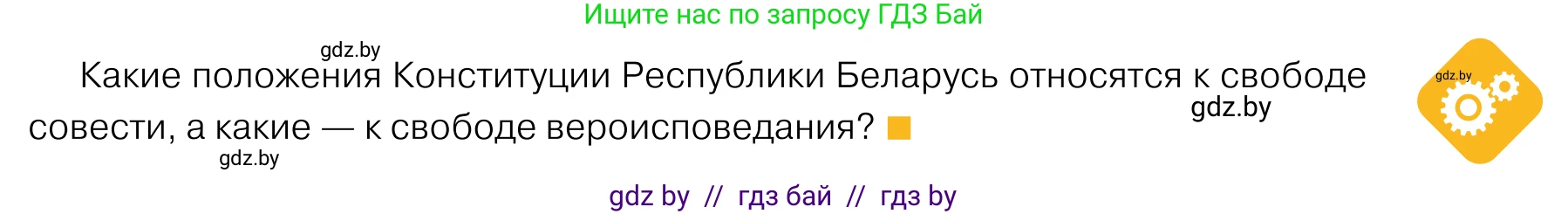 Ищите нас по запросу ГДЗ Бай

gdz.by

Какие положения Конституции Республики Беларусь относятся к свободе совести, а какие — к свободе вероисповедания?

gdz.by

gdz.by

gdz.by

gdz by // гдз бай // гдз by